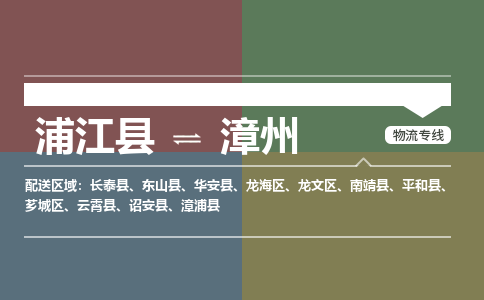 浦江县 ⇌ 漳州

物流专线

配送区域：长泰县、东山县、华安县、龙海区、龙文区、南靖县、平和县、芗城区、云霄县、诏安县、漳浦县